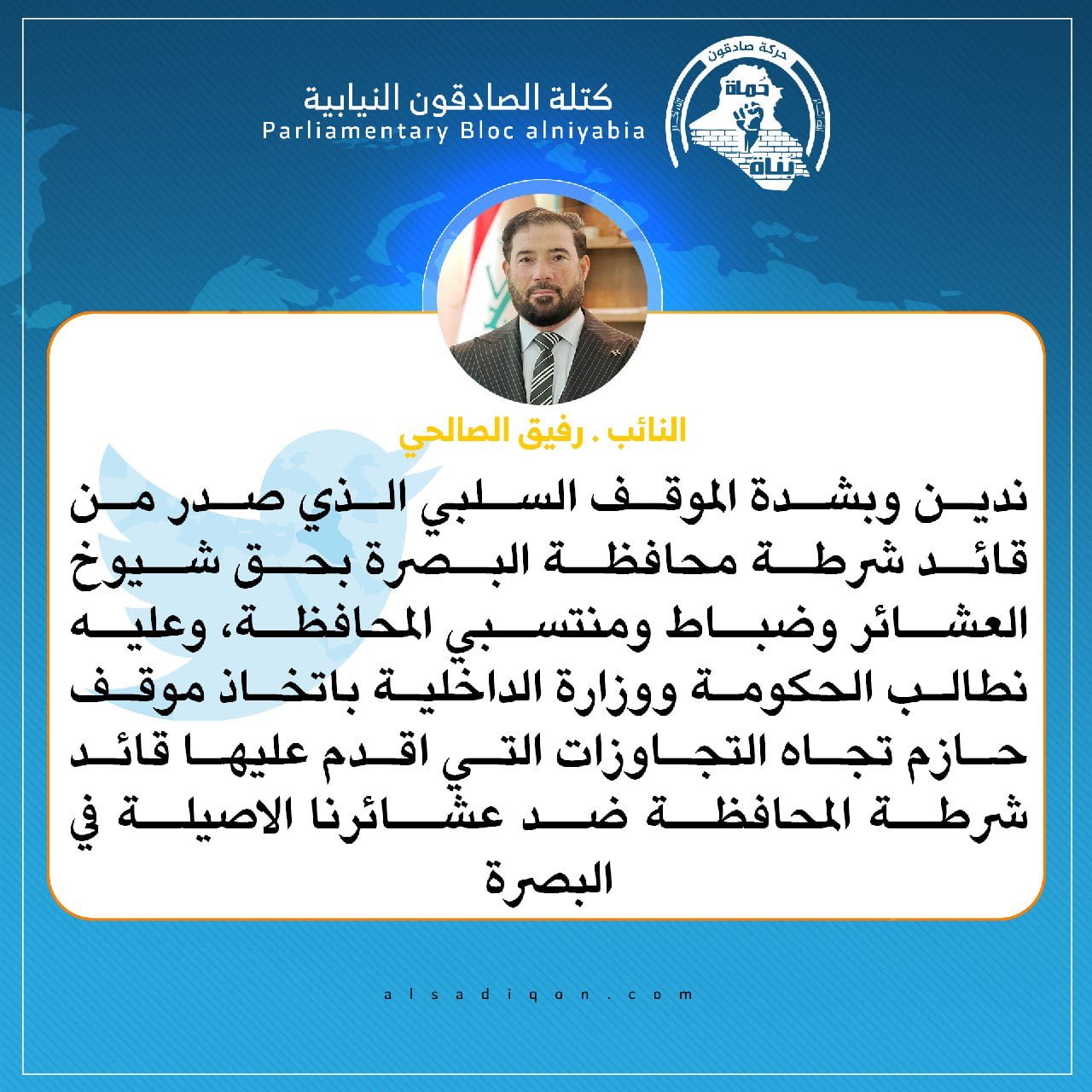 حركة صادقون
حماة
بناة

كتلة الصادقون النيابية
Parliamentary Bloc alniyabia

النائب . رفيق الصالحي

ندين وبشدة الموقف السلبي الذي صدر من قائد شرطة محافظة البصرة بحق شيوخ العشائر وضباط ومنتسبي المحافظة، وعليه نطالب الحكومة ووزارة الداخلية باتخاذ موقف حازم تجاه التجاوزات التي اقدم عليها قائد شرطة المحافظة ضد عشائرنا الاصيلة في البصرة

alsadiqon.com